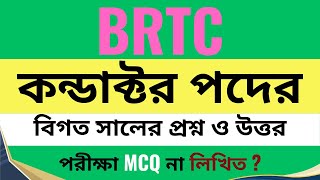 BRTC

কন্ডাক্টর পদের

বিগত সালের প্রশ্ন ও উত্তর

পরীক্ষা MCQ না লিখিত ?